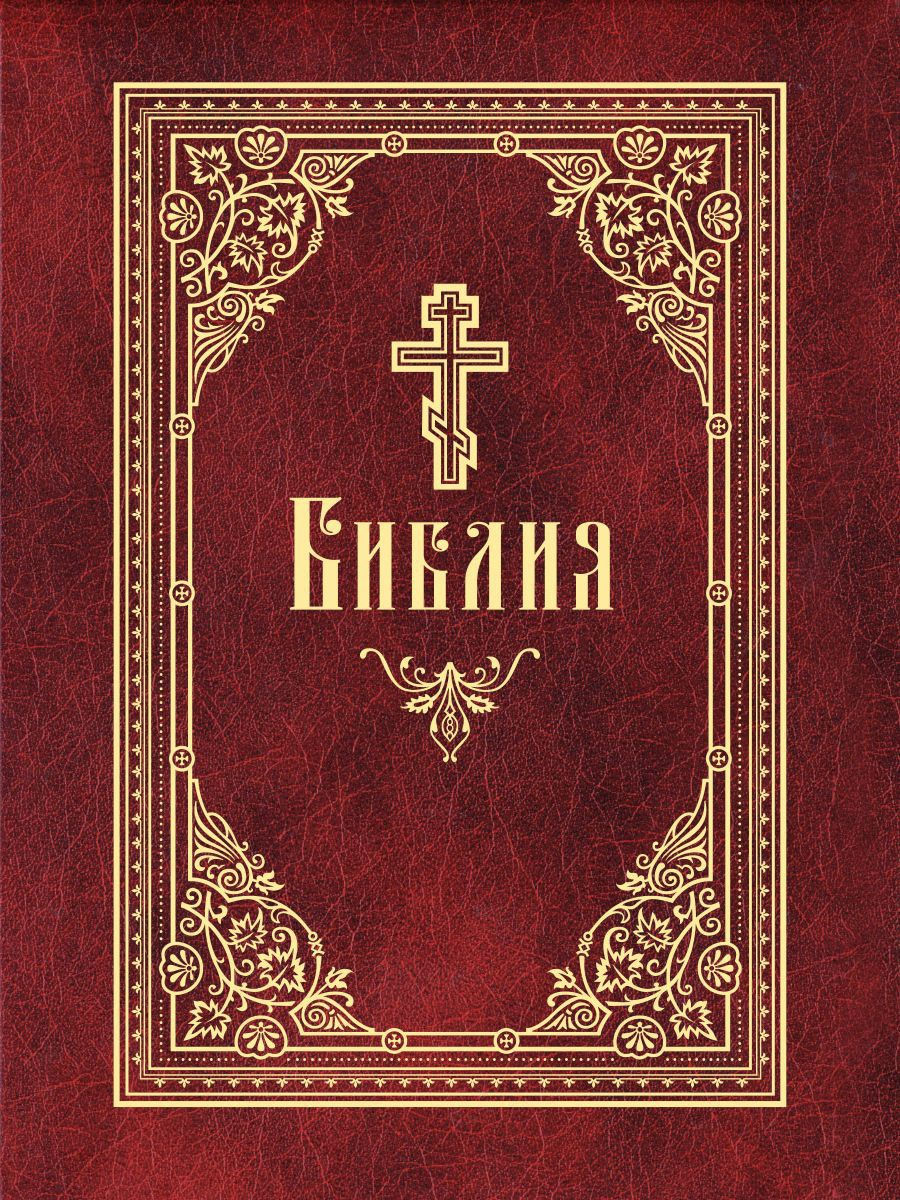 Библия